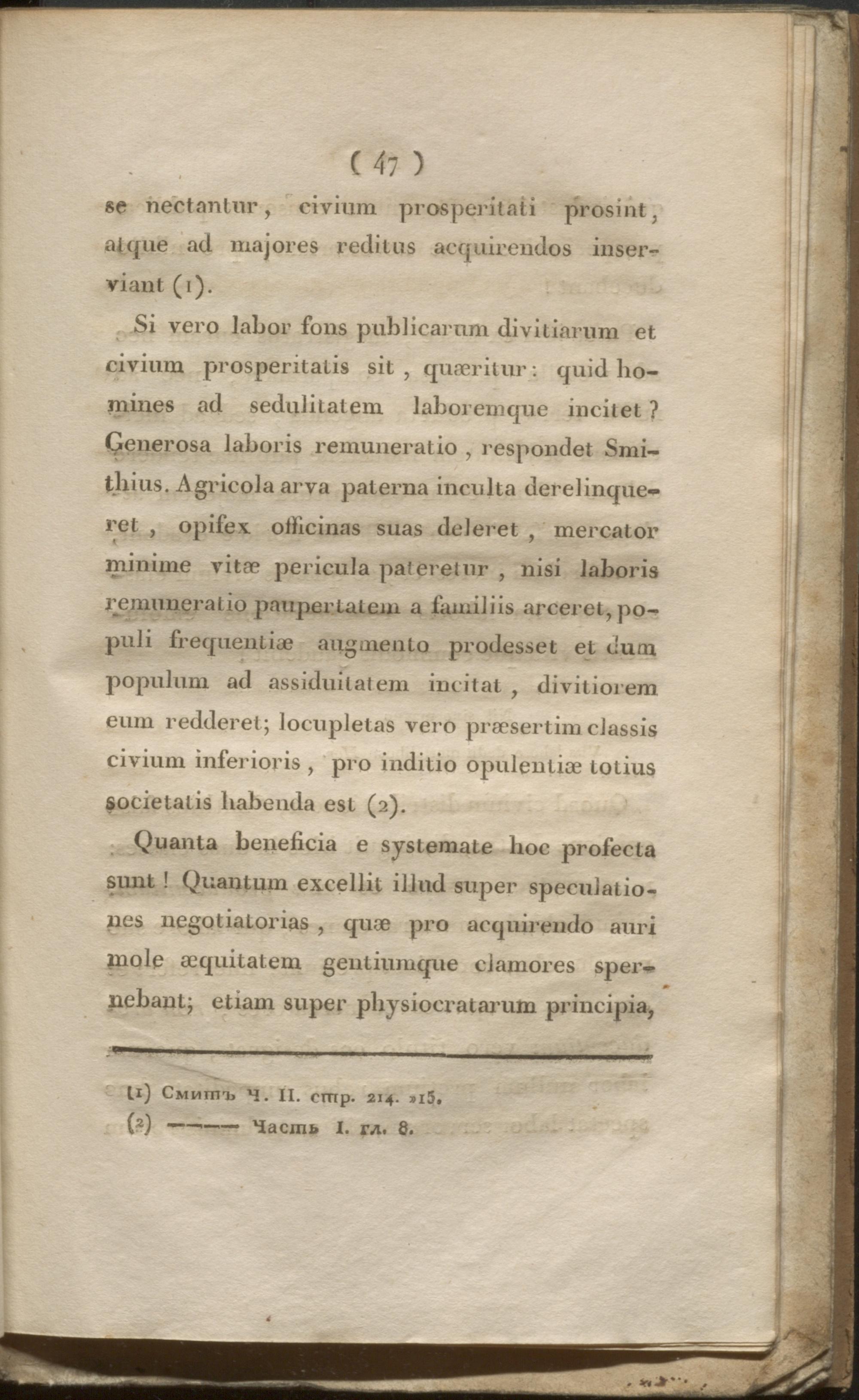 ( 47 )

se nectantur, civium prosperitati prosint, atque ad majores reditus acquirendos inserviant (1).

Si vero labor fons publicarum divitiarum et civium prosperitatis sit, quæritur: quid homines ad sedulitatem laboremque incitet? Generosa laboris remuneratio, respondet Smithius. Agricola arva paterna inculta derelinqueret, opifex officinas suas deleret, mercator minime vitæ pericula pateretur, nisi laboris remuneratio paupertatem a familiis arceret, populi frequentiæ augmento prodesset et dum populum ad assiduitatem incitat, divitiorem eum redderet; locupletas vero præsertim classis civium inferioris, pro inditio opulentiæ totius societatis habenda est (2).

Quanta beneficia e systemate hoc profecta sunt! Quantum excellit illud super speculationes negotiatorias, quæ pro acquirendo auri mole æquitatem gentiumque clamores spernebant; etiam super physiocratarum principia,

(1) Смитъ Ч. II. стр. 214. 215.
(2) ——— Часть I. гл. 8.